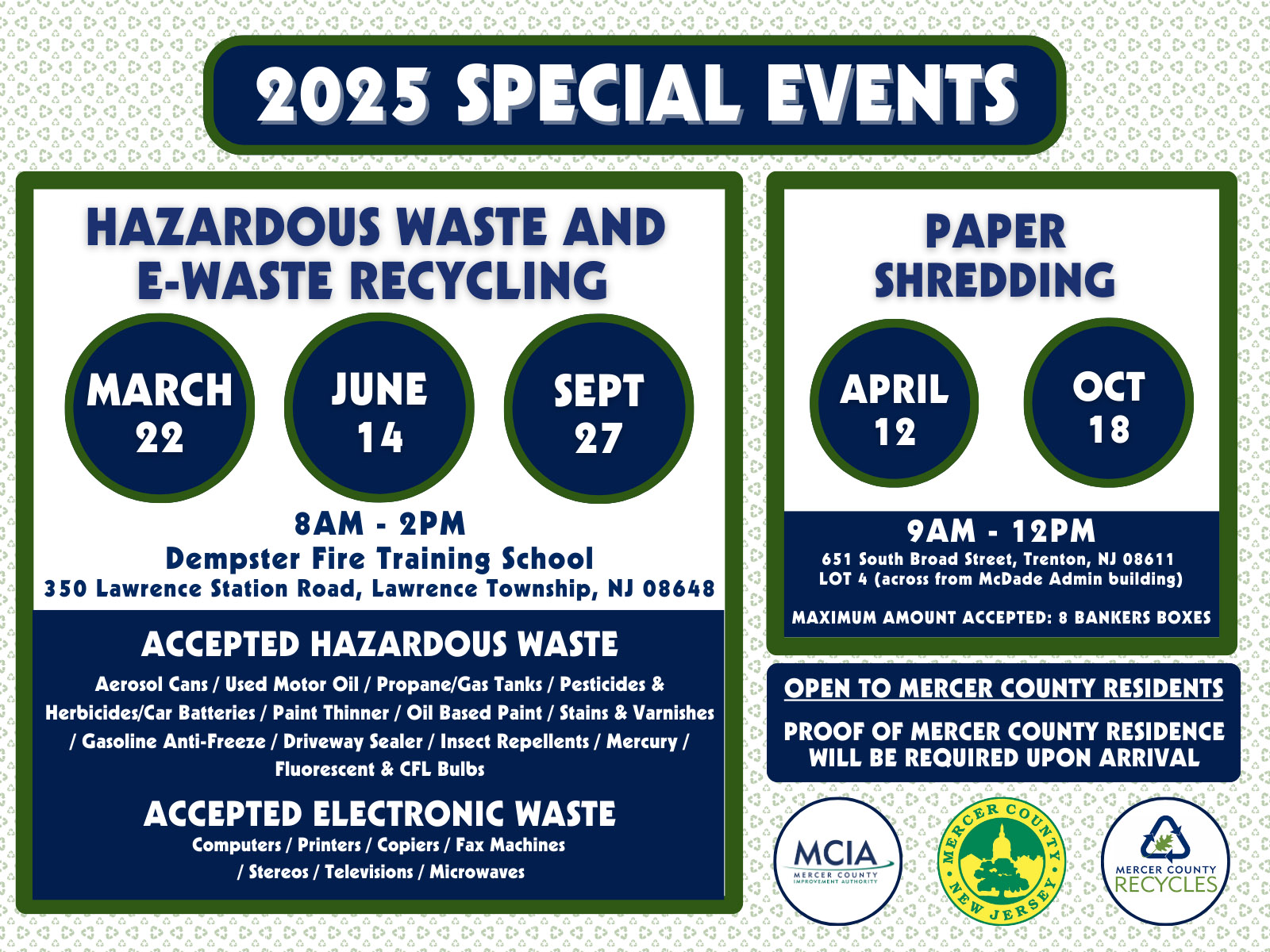 2025 SPECIAL EVENTS

HAZARDOUS WASTE AND E-WASTE RECYCLING

MARCH 22

JUNE 14

SEPT 27

8AM - 2PM
Dempster Fire Training School
350 Lawrence Station Road, Lawrence Township, NJ 08648

ACCEPTED HAZARDOUS WASTE

Aerosol Cans / Used Motor Oil / Propane/Gas Tanks / Pesticides & Herbicides/Car Batteries / Paint Thinner / Oil Based Paint / Stains & Varnishes / Gasoline Anti-Freeze / Driveway Sealer / Insect Repellents / Mercury / Fluorescent & CFL Bulbs

ACCEPTED ELECTRONIC WASTE

Computers / Printers / Copiers / Fax Machines / Stereos / Televisions / Microwaves

PAPER SHREDDING

APRIL 12

OCT 18

9AM - 12PM
651 South Broad Street, Trenton, NJ 08611
LOT 4 (across from McDade Admin building)

MAXIMUM AMOUNT ACCEPTED: 8 BANKERS BOXES

OPEN TO MERCER COUNTY RESIDENTS

PROOF OF MERCER COUNTY RESIDENCE WILL BE REQUIRED UPON ARRIVAL

MCIA
MERCER COUNTY IMPROVEMENT AUTHORITY

MERCER COUNTY NEW JERSEY

MERCER COUNTY RECYCLES